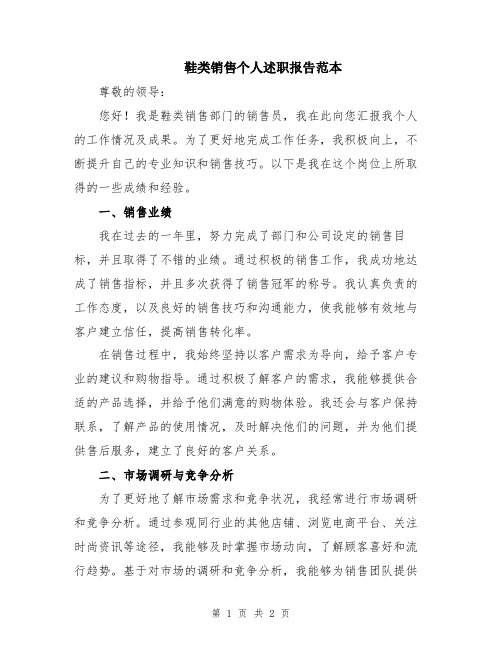 鞋类销售个人述职报告范本

尊敬的领导：

您好！我是鞋类销售部门的销售员，我在此向您汇报我个人的工作情况及成果。为了更好地完成工作任务，我积极向上，不断提升自己的专业知识和销售技巧。以下是我在这个岗位上所取得的一些成绩和经验。

一、销售业绩

我在过去的一年里，努力完成了部门和公司设定的销售目标，并且取得了不错的业绩。通过积极的销售工作，我成功地达成了销售指标，并且多次获得了销售冠军的称号。我认真负责的工作态度，以及良好的销售技巧和沟通能力，使我能够有效地与客户建立信任，提高销售转化率。

在销售过程中，我始终坚持以客户需求为导向，给予客户专业的建议和购物指导。通过积极了解客户的需求，我能够提供合适的产品选择，并给予他们满意的购物体验。我还会与客户保持联系，了解产品的使用情况，及时解决他们的问题，并为他们提供售后服务，建立了良好的客户关系。

二、市场调研与竞争分析

为了更好地了解市场需求和竞争状况，我经常进行市场调研和竞争分析。通过参观同行业的其他店铺、浏览电商平台、关注时尚资讯等途径，我能够及时掌握市场动向，了解顾客喜好和流行趋势。基于对市场的调研和竞争分析，我能够为销售团队提供

第 1 页 共 2 页